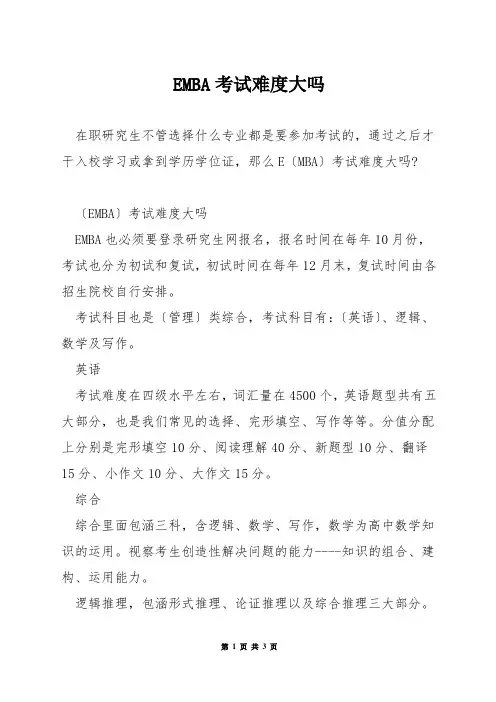 EMBA 考试难度大吗

在职研究生不管选择什么专业都是要参加考试的，通过之后才干入校学习或拿到学历学位证，那么 E〔MBA〕考试难度大吗?

〔EMBA〕考试难度大吗

EMBA 也必须要登录研究生网报名，报名时间在每年 10 月份，考试也分为初试和复试，初试时间在每年 12 月末，复试时间由各招生院校自行安排。

考试科目也是〔管理〕类综合，考试科目有:〔英语〕、逻辑、数学及写作。

英语

考试难度在四级水平左右，词汇量在 4500 个，英语题型共有五大部分，也是我们常见的选择、完形填空、写作等等。分值分配上分别是完形填空 10 分、阅读理解 40 分、新题型 10 分、翻译 15 分、小作文 10 分、大作文 15 分。

综合

综合里面包涵三科，含逻辑、数学、写作，数学为高中数学知识的运用。视察考生创造性解决问题的能力----知识的组合、建构、运用能力。

逻辑推理，包涵形式推理、论证推理以及综合推理三大部分。

第 1 页 共 3 页